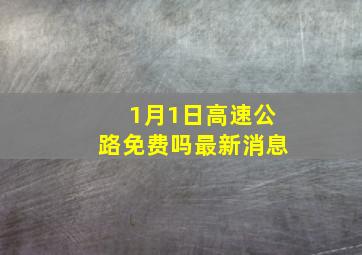 1月1日高速公路免费吗最新消息